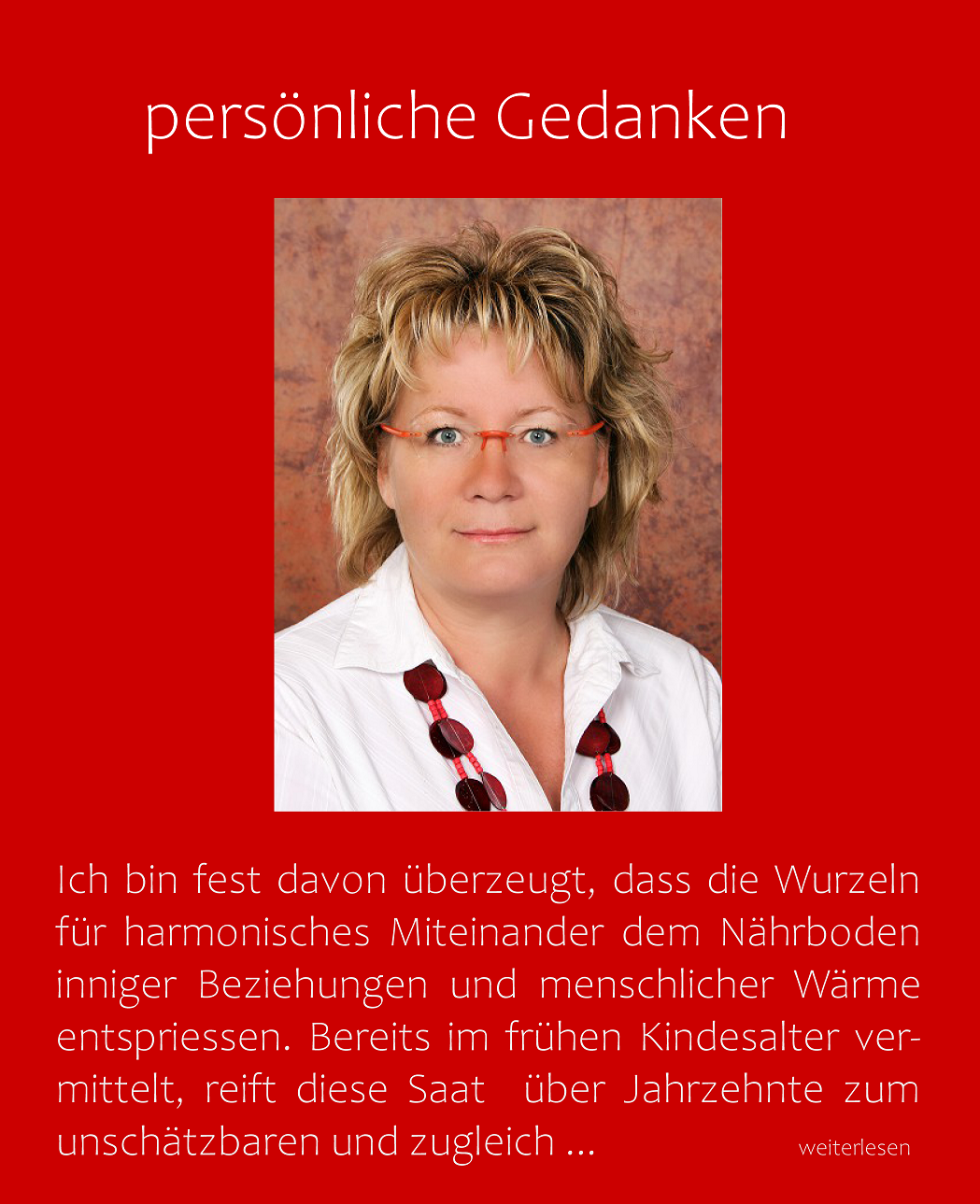 persönliche Gedanken

Ich bin fest davon überzeugt, dass die Wurzeln für harmonisches Miteinander dem Nährboden inniger Beziehungen und menschlicher Wärme entspriessen. Bereits im frühen Kindesalter vermittelt, reift diese Saat über Jahrzehnte zum unschätzbaren und zugleich ...

weiterlesen